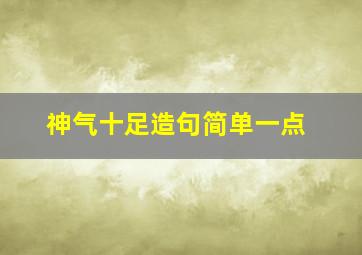 神气十足造句简单一点